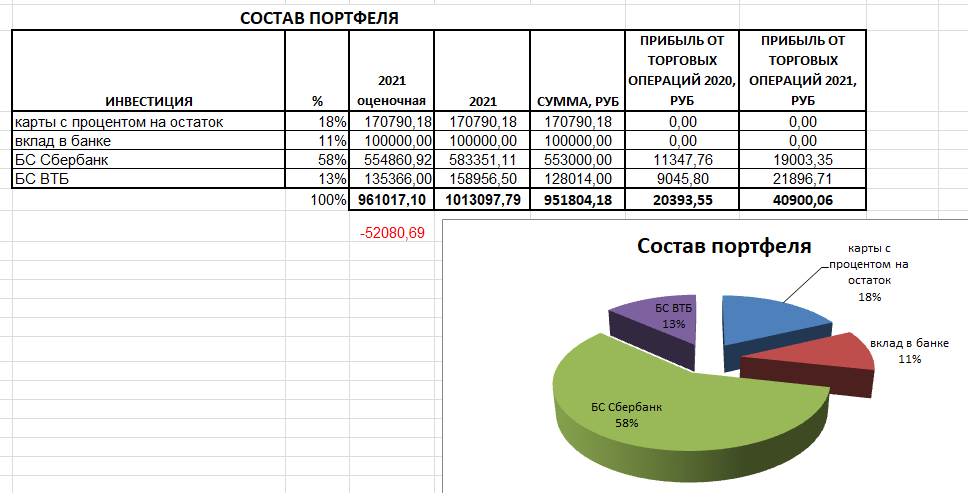 СОСТАВ ПОРТФЕЛЯ

| ИНВЕСТИЦИЯ | % | 2021 оценочная | 2021 | СУММА, РУБ | ПРИБЫЛЬ ОТ ТОРГОВЫХ ОПЕРАЦИЙ 2020, РУБ | ПРИБЫЛЬ ОТ ТОРГОВЫХ ОПЕРАЦИЙ 2021, РУБ |
|---|---|---|---|---|---|---|
| карты с процентом на остаток | 18% | 170790,18 | 170790,18 | 170790,18 | 0,00 | 0,00 |
| вклад в банке | 11% | 100000,00 | 100000,00 | 100000,00 | 0,00 | 0,00 |
| БС Сбербанк | 58% | 554860,92 | 583351,11 | 553000,00 | 11347,76 | 19003,35 |
| БС ВТБ | 13% | 135366,00 | 158956,50 | 128014,00 | 9045,80 | 21896,71 |
| | 100% | 961017,10 | 1013097,79 | 951804,18 | 20393,55 | 40900,06 |

-52080,69

Состав портфеля

карты с процентом на остаток 18%

вклад в банке 11%

БС Сбербанк 58%

БС ВТБ 13%